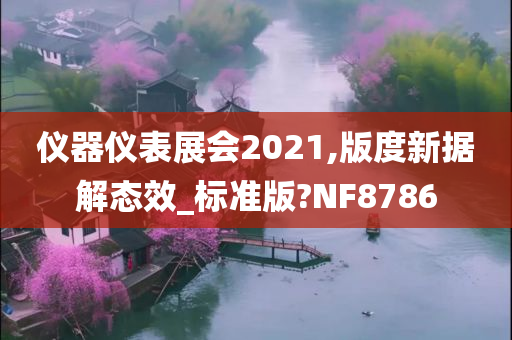 仪器仪表展会2021,版度新据解态效_标准版?NF8786